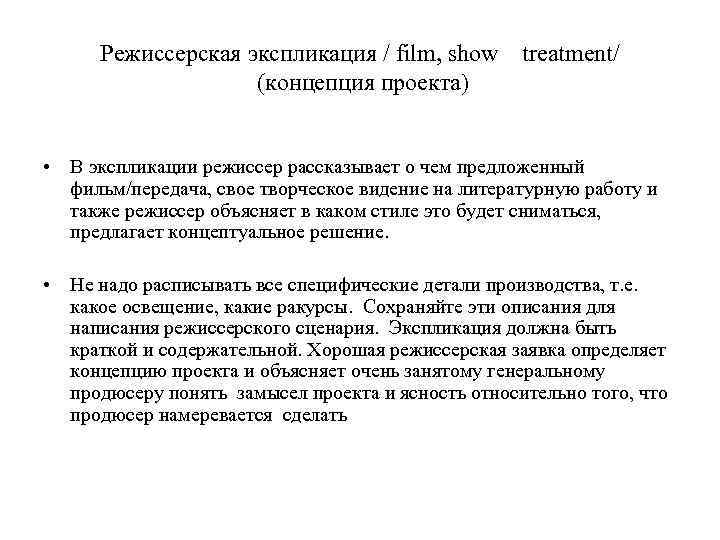 Режиссерская экспликация / film, show treatment/
(концепция проекта)

• В экспликации режиссер рассказывает о чем предложенный фильм/передача, свое творческое видение на литературную работу и также режиссер объясняет в каком стиле это будет сниматься, предлагает концептуальное решение.

• Не надо расписывать все специфические детали производства, т.е. какое освещение, какие ракурсы. Сохраняйте эти описания для написания режиссерского сценария. Экспликация должна быть краткой и содержательной. Хорошая режиссерская заявка определяет концепцию проекта и объясняет очень занятому генеральному продюсеру понять замысел проекта и ясность относительно того, что продюсер намеревается сделать